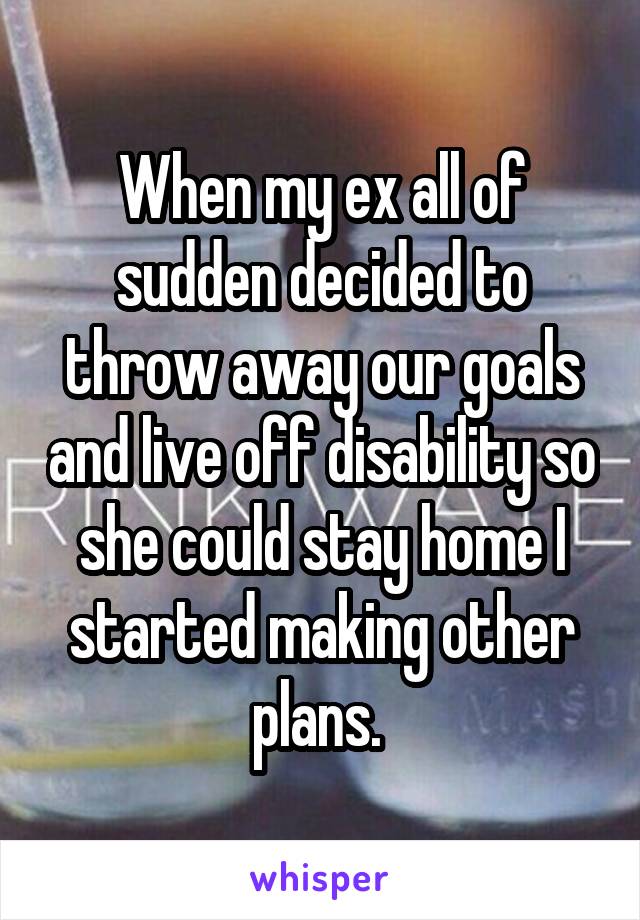 When my ex all of sudden decided to throw away our goals and live off disability so she could stay home I started making other plans.

whisper